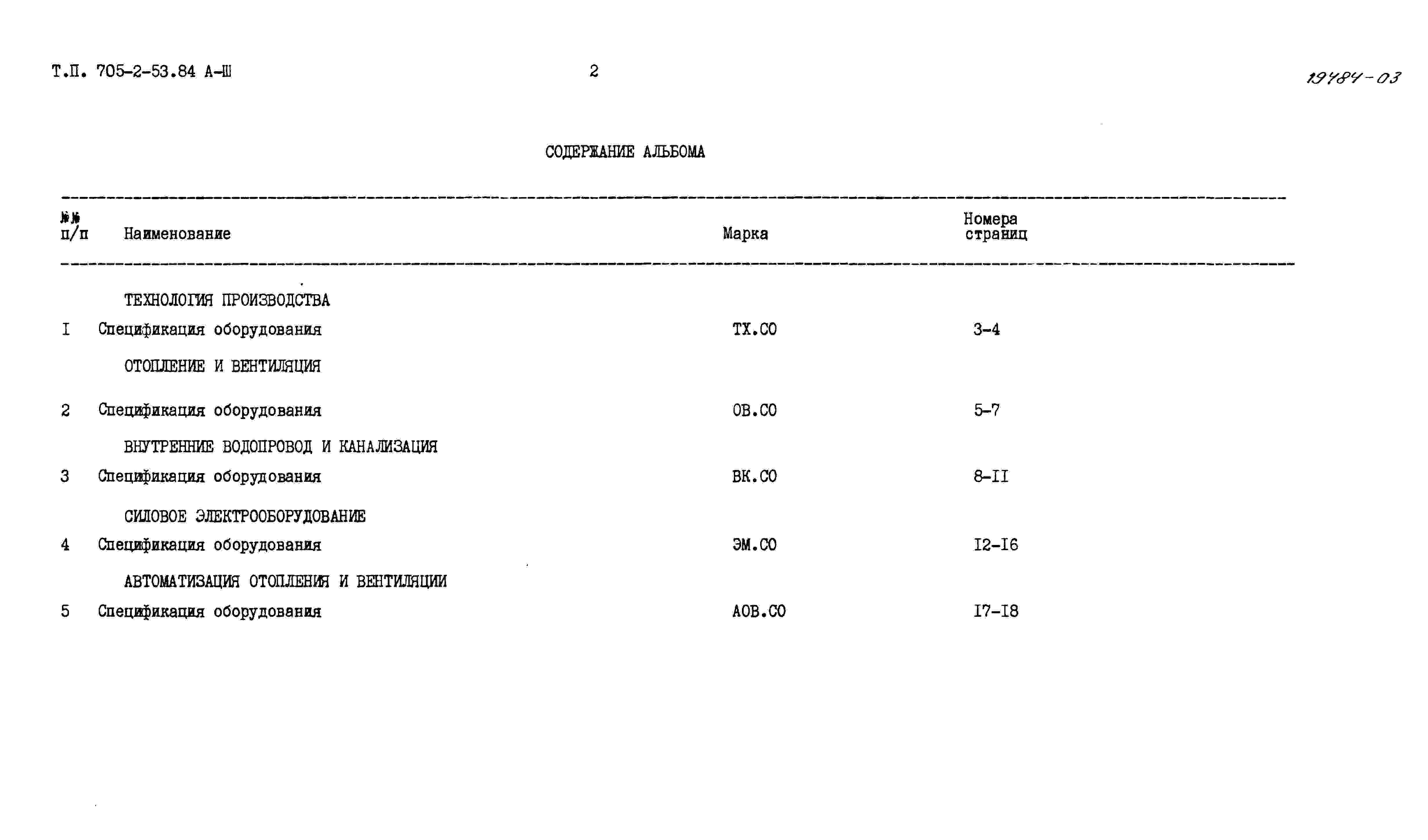 Т.П. 705-2-53.84 А-Ш

2

19484-03

СОДЕРЖАНИЕ АЛЬБОМА

| №№ п/п | Наименование | Марка | Номера страниц |
|---|---|---|---|
| | ТЕХНОЛОГИЯ ПРОИЗВОДСТВА | | |
| I | Спецификация оборудования | ТХ.СО | 3-4 |
| | ОТОПЛЕНИЕ И ВЕНТИЛЯЦИЯ | | |
| 2 | Спецификация оборудования | ОВ.СО | 5-7 |
| | ВНУТРЕННИЕ ВОДОПРОВОД И КАНАЛИЗАЦИЯ | | |
| 3 | Спецификация оборудования | ВК.СО | 8-II |
| | СИЛОВОЕ ЭЛЕКТРООБОРУДОВАНИЕ | | |
| 4 | Спецификация оборудования | ЭМ.СО | I2-I6 |
| | АВТОМАТИЗАЦИЯ ОТОПЛЕНИЯ И ВЕНТИЛЯЦИИ | | |
| 5 | Спецификация оборудования | АОВ.СО | I7-I8 |